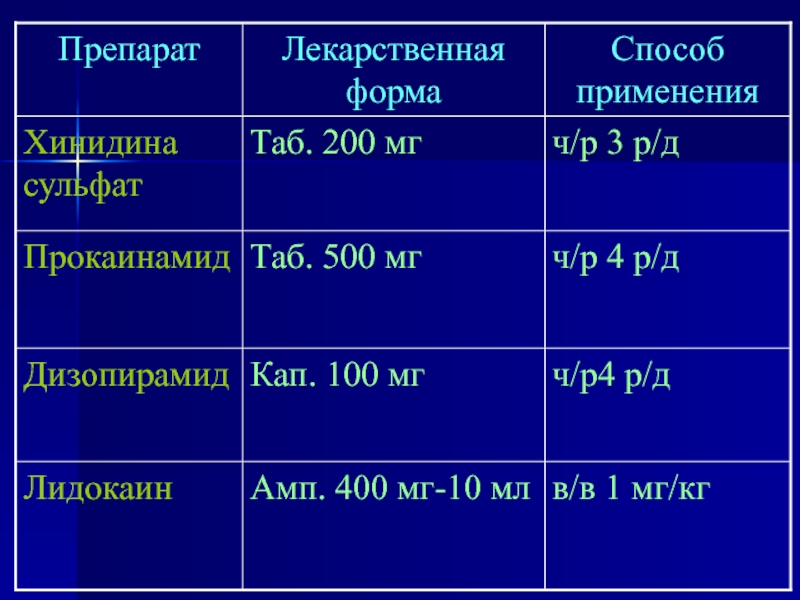 | Препарат | Лекарственная форма | Способ применения |
|---|---|---|
| Хинидина сульфат | Таб. 200 мг | ч/р 3 р/д |
| Прокаинамид | Таб. 500 мг | ч/р 4 р/д |
| Дизопирамид | Кап. 100 мг | ч/р4 р/д |
| Лидокаин | Амп. 400 мг-10 мл | в/в 1 мг/кг |